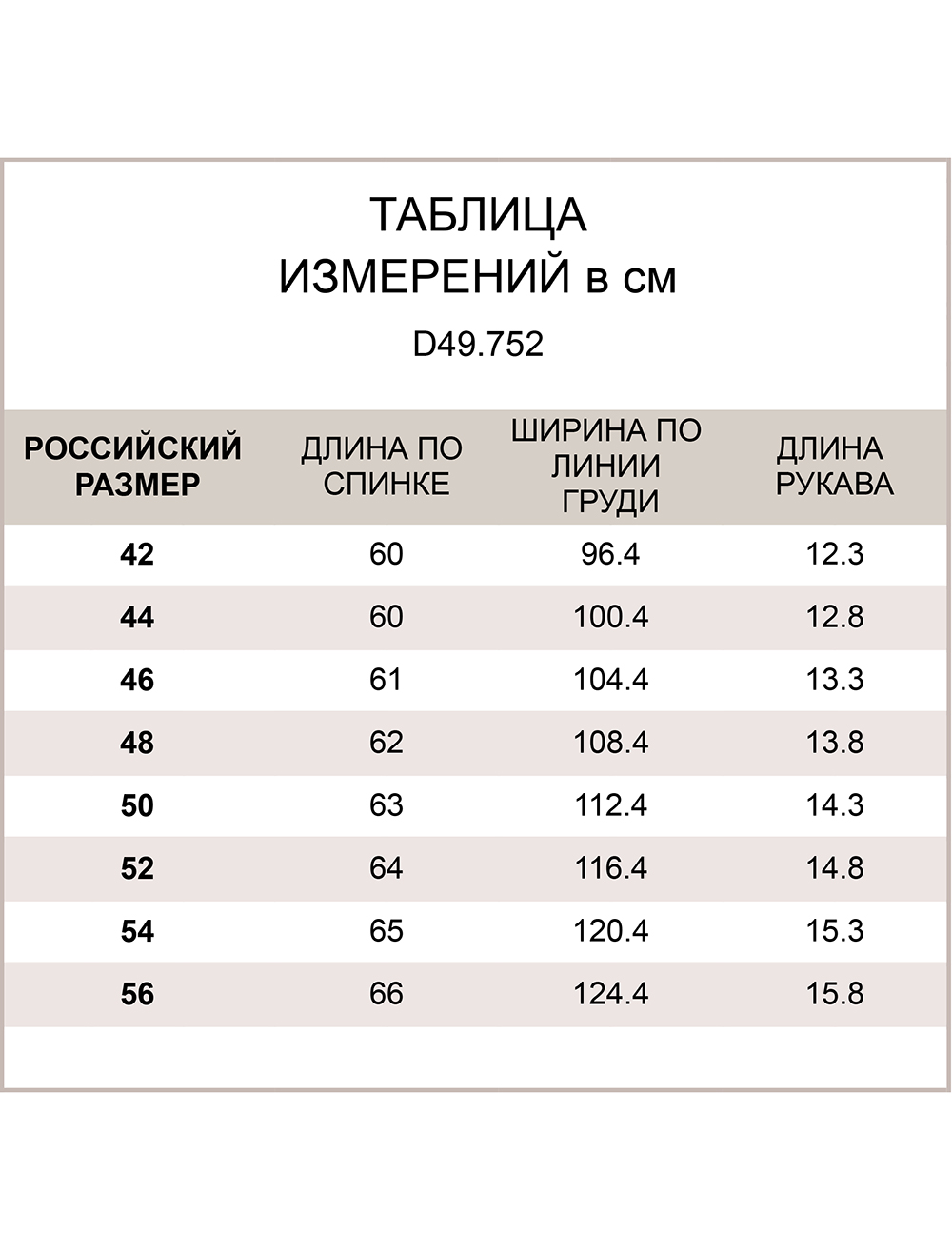 ТАБЛИЦА
ИЗМЕРЕНИЙ в см

D49.752

| РОССИЙСКИЙ РАЗМЕР | ДЛИНА ПО СПИНКЕ | ШИРИНА ПО ЛИНИИ ГРУДИ | ДЛИНА РУКАВА |
|---|---|---|---|
| 42 | 60 | 96.4 | 12.3 |
| 44 | 60 | 100.4 | 12.8 |
| 46 | 61 | 104.4 | 13.3 |
| 48 | 62 | 108.4 | 13.8 |
| 50 | 63 | 112.4 | 14.3 |
| 52 | 64 | 116.4 | 14.8 |
| 54 | 65 | 120.4 | 15.3 |
| 56 | 66 | 124.4 | 15.8 |